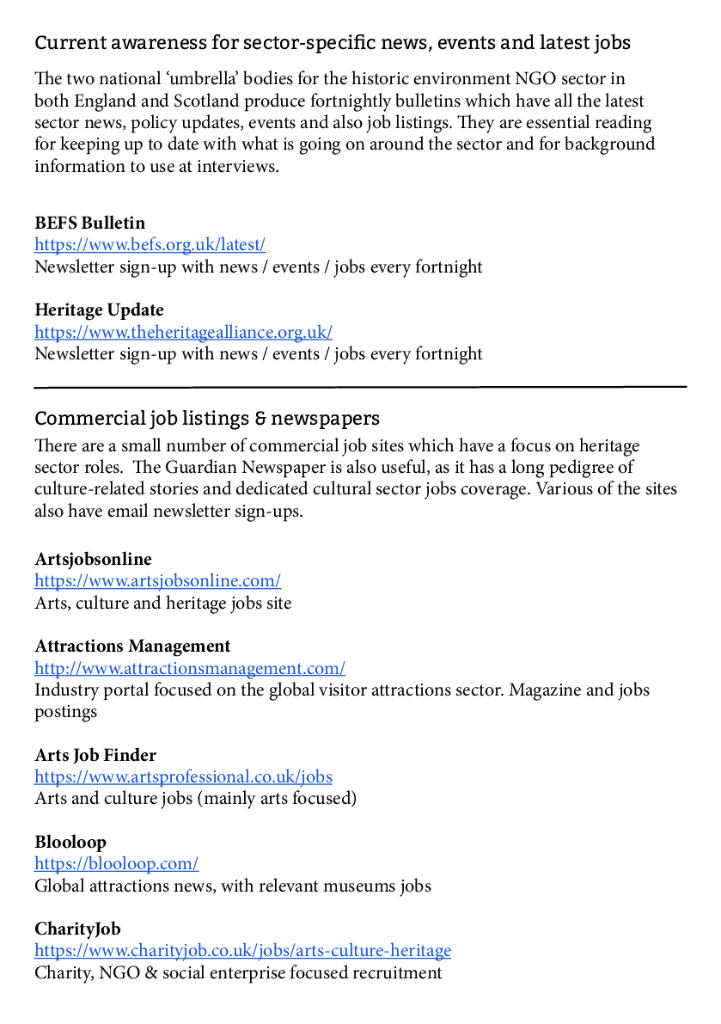 Current awareness for sector-specific news, events and latest jobs

The two national 'umbrella' bodies for the historic environment NGO sector in both England and Scotland produce fortnightly bulletins which have all the latest sector news, policy updates, events and also job listings. They are essential reading for keeping up to date with what is going on around the sector and for background information to use at interviews.

BEFS Bulletin
https://www.befs.org.uk/latest/
Newsletter sign-up with news / events / jobs every fortnight

Heritage Update
https://www.theheritagealliance.org.uk/
Newsletter sign-up with news / events / jobs every fortnight

Commercial job listings & newspapers

There are a small number of commercial job sites which have a focus on heritage sector roles. The Guardian Newspaper is also useful, as it has a long pedigree of culture-related stories and dedicated cultural sector jobs coverage. Various of the sites also have email newsletter sign-ups.

Artsjobsonline
https://www.artsjobsonline.com/
Arts, culture and heritage jobs site

Attractions Management
http://www.attractionsmanagement.com/
Industry portal focused on the global visitor attractions sector. Magazine and jobs postings

Arts Job Finder
https://www.artsprofessional.co.uk/jobs
Arts and culture jobs (mainly arts focused)

Blooloop
https://blooloop.com/
Global attractions news, with relevant museums jobs

CharityJob
https://www.charityjob.co.uk/jobs/arts-culture-heritage
Charity, NGO & social enterprise focused recruitment